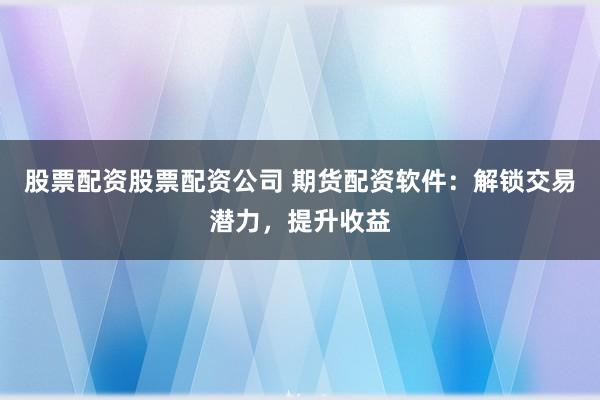 股票配资股票配资公司 期货配资软件：解锁交易潜力，提升收益